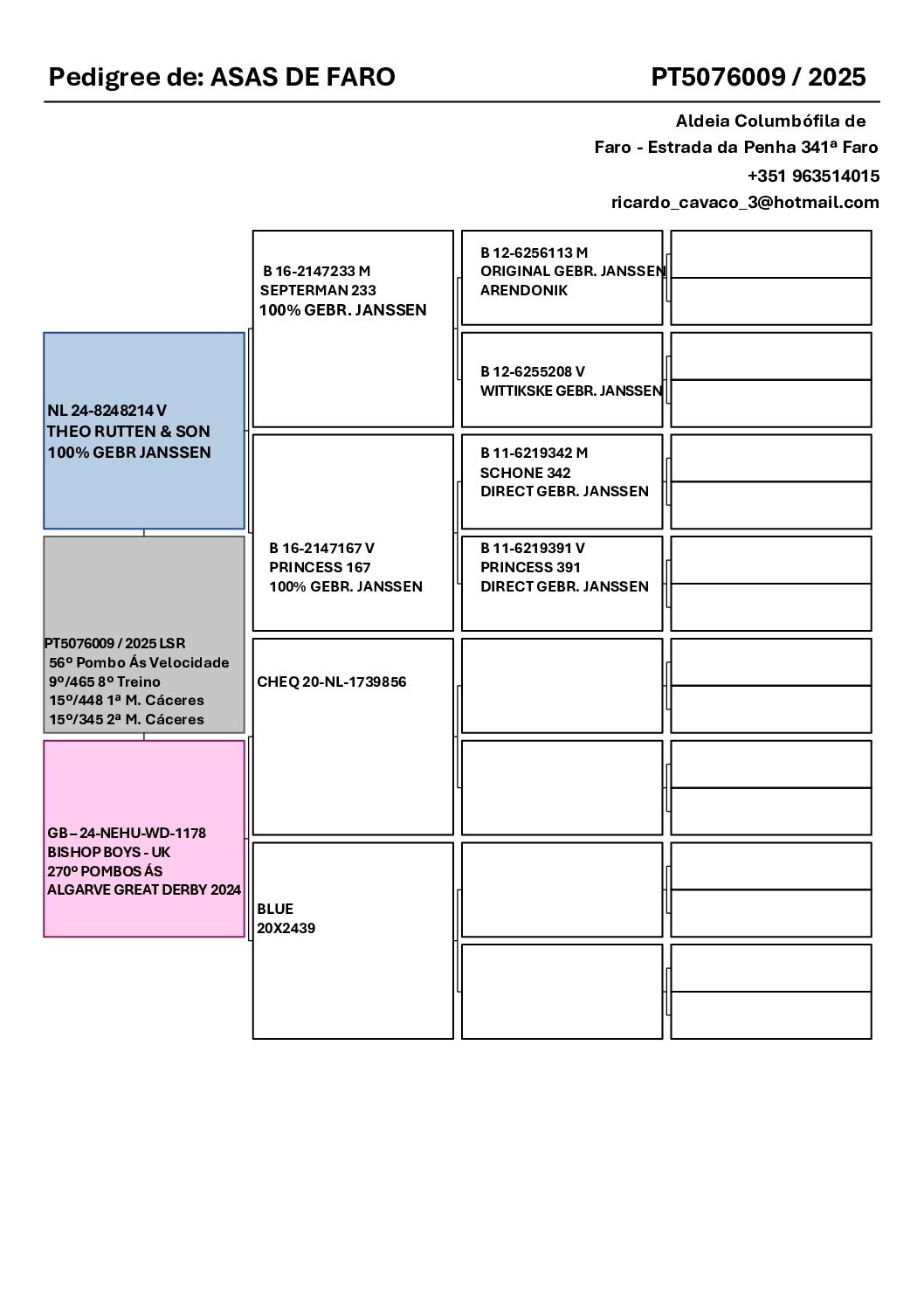 Pedigree de: ASAS DE FARO

PT5076009 / 2025

Aldeia Columbófila de
Faro - Estrada da Penha 341ª Faro
+351 963514015
ricardo_cavaco_3@hotmail.com

NL 24-8248214 V
THEO RUTTEN & SON
100% GEBR JANSSEN

PT5076009 / 2025 LSR
56º Pombo Ás Velocidade
9º/465 8º Treino
15º/448 1ª M. Cáceres
15º/345 2ª M. Cáceres

GB – 24-NEHU-WD-1178
BISHOP BOYS - UK
270º POMBOS ÁS
ALGARVE GREAT DERBY 2024

B 16-2147233 M
SEPTERMAN 233
100% GEBR. JANSSEN

B 16-2147167 V
PRINCESS 167
100% GEBR. JANSSEN

CHEQ 20-NL-1739856

BLUE
20X2439

B 12-6256113 M
ORIGINAL GEBR. JANSSEN
ARENDONIK

B 12-6255208 V
WITTIKSKE GEBR. JANSSEN

B 11-6219342 M
SCHONE 342
DIRECT GEBR. JANSSEN

B 11-6219391 V
PRINCESS 391
DIRECT GEBR. JANSSEN